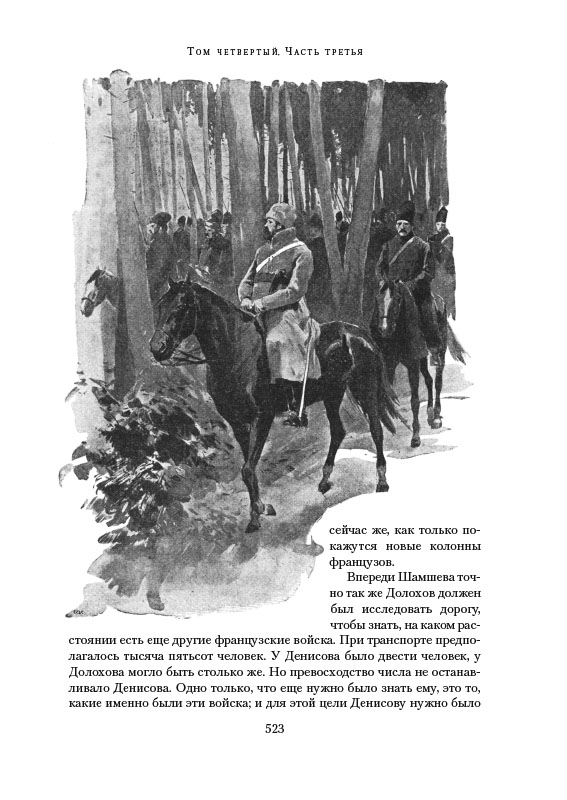 Том четвертый. Часть третья

сейчас же, как только покажутся новые колонны французов.

Впереди Шамшева точно так же Долохов должен был исследовать дорогу, чтобы знать, на каком расстоянии есть еще другие французские войска. При транспорте предполагалось тысяча пятьсот человек. У Денисова было двести человек, у Долохова могло быть столько же. Но превосходство числа не останавливало Денисова. Одно только, что еще нужно было знать ему, это то, какие именно были эти войска; и для этой цели Денисову нужно было

523